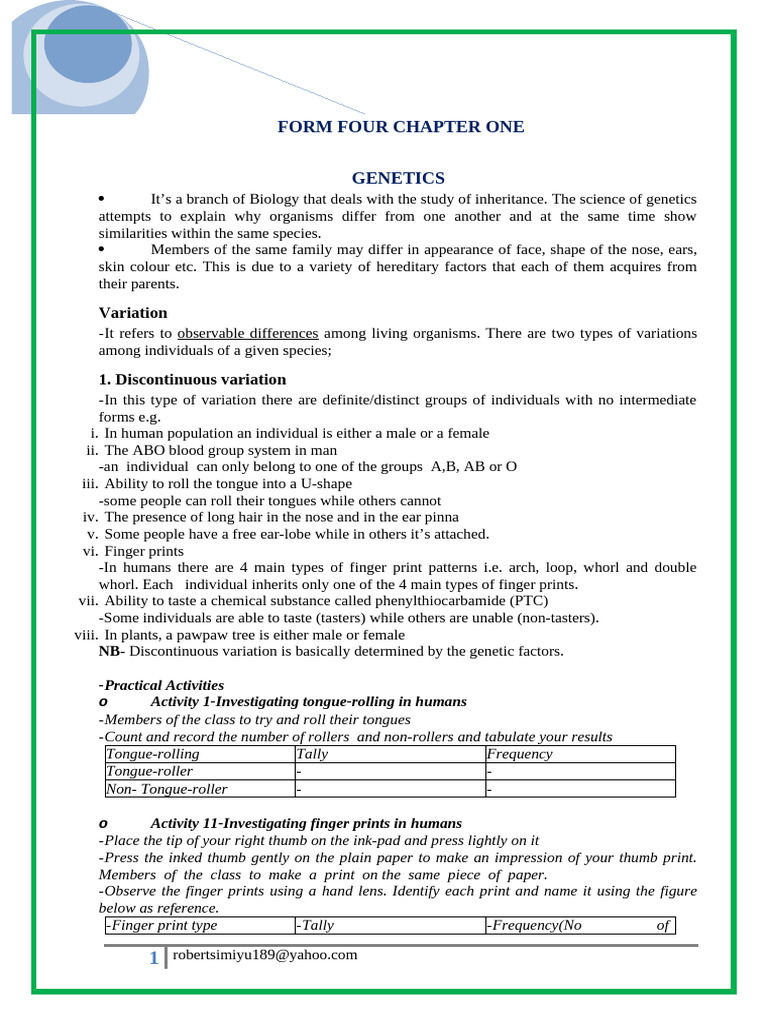 FORM FOUR CHAPTER ONE

GENETICS

• It's a branch of Biology that deals with the study of inheritance. The science of genetics attempts to explain why organisms differ from one another and at the same time show similarities within the same species.
• Members of the same family may differ in appearance of face, shape of the nose, ears, skin colour etc. This is due to a variety of hereditary factors that each of them acquires from their parents.

Variation

-It refers to observable differences among living organisms. There are two types of variations among individuals of a given species;

1. Discontinuous variation

-In this type of variation there are definite/distinct groups of individuals with no intermediate forms e.g.
i. In human population an individual is either a male or a female
ii. The ABO blood group system in man
-an individual can only belong to one of the groups A,B, AB or O
iii. Ability to roll the tongue into a U-shape
-some people can roll their tongues while others cannot
iv. The presence of long hair in the nose and in the ear pinna
v. Some people have a free ear-lobe while in others it's attached.
vi. Finger prints
-In humans there are 4 main types of finger print patterns i.e. arch, loop, whorl and double whorl. Each individual inherits only one of the 4 main types of finger prints.
vii. Ability to taste a chemical substance called phenylthiocarbamide (PTC)
-Some individuals are able to taste (tasters) while others are unable (non-tasters).
viii. In plants, a pawpaw tree is either male or female
NB- Discontinuous variation is basically determined by the genetic factors.

-Practical Activities
o Activity 1-Investigating tongue-rolling in humans
-Members of the class to try and roll their tongues
-Count and record the number of rollers and non-rollers and tabulate your results

| Tongue-rolling | Tally | Frequency |
|---|---|---|
| Tongue-roller | - | - |
| Non- Tongue-roller | - | - |

o Activity 11-Investigating finger prints in humans
-Place the tip of your right thumb on the ink-pad and press lightly on it
-Press the inked thumb gently on the plain paper to make an impression of your thumb print. Members of the class to make a print on the same piece of paper.
-Observe the finger prints using a hand lens. Identify each print and name it using the figure below as reference.

| -Finger print type | -Tally | -Frequency(No of |
|---|---|---|

1 robertsimiyu189@yahoo.com